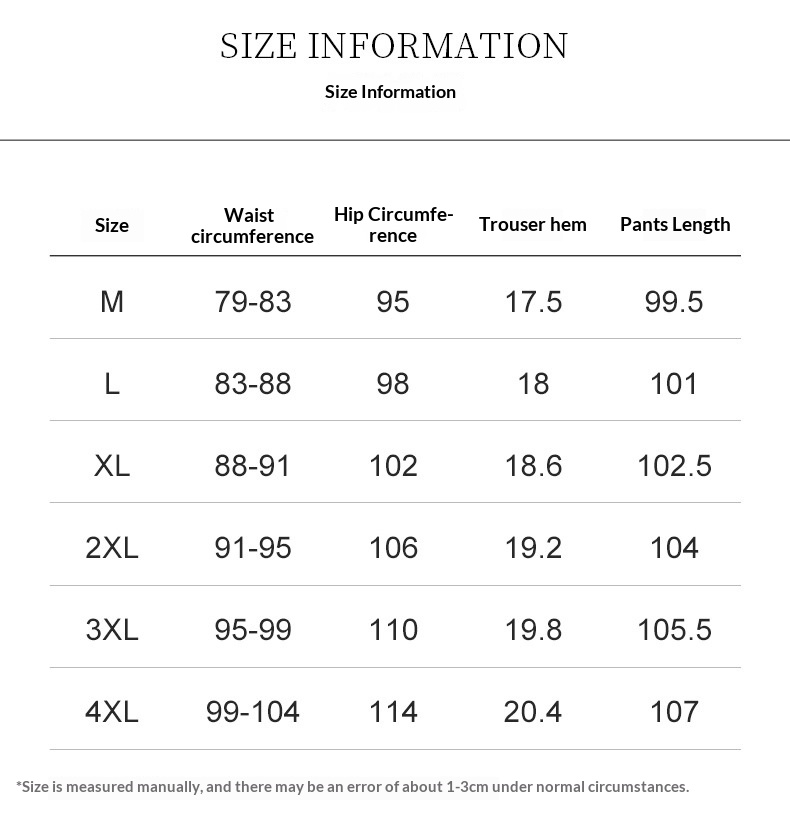 SIZE INFORMATION

Size Information

| Size | Waist circumference | Hip Circumference | Trouser hem | Pants Length |
|---|---|---|---|---|
| M | 79-83 | 95 | 17.5 | 99.5 |
| L | 83-88 | 98 | 18 | 101 |
| XL | 88-91 | 102 | 18.6 | 102.5 |
| 2XL | 91-95 | 106 | 19.2 | 104 |
| 3XL | 95-99 | 110 | 19.8 | 105.5 |
| 4XL | 99-104 | 114 | 20.4 | 107 |

*Size is measured manually, and there may be an error of about 1-3cm under normal circumstances.